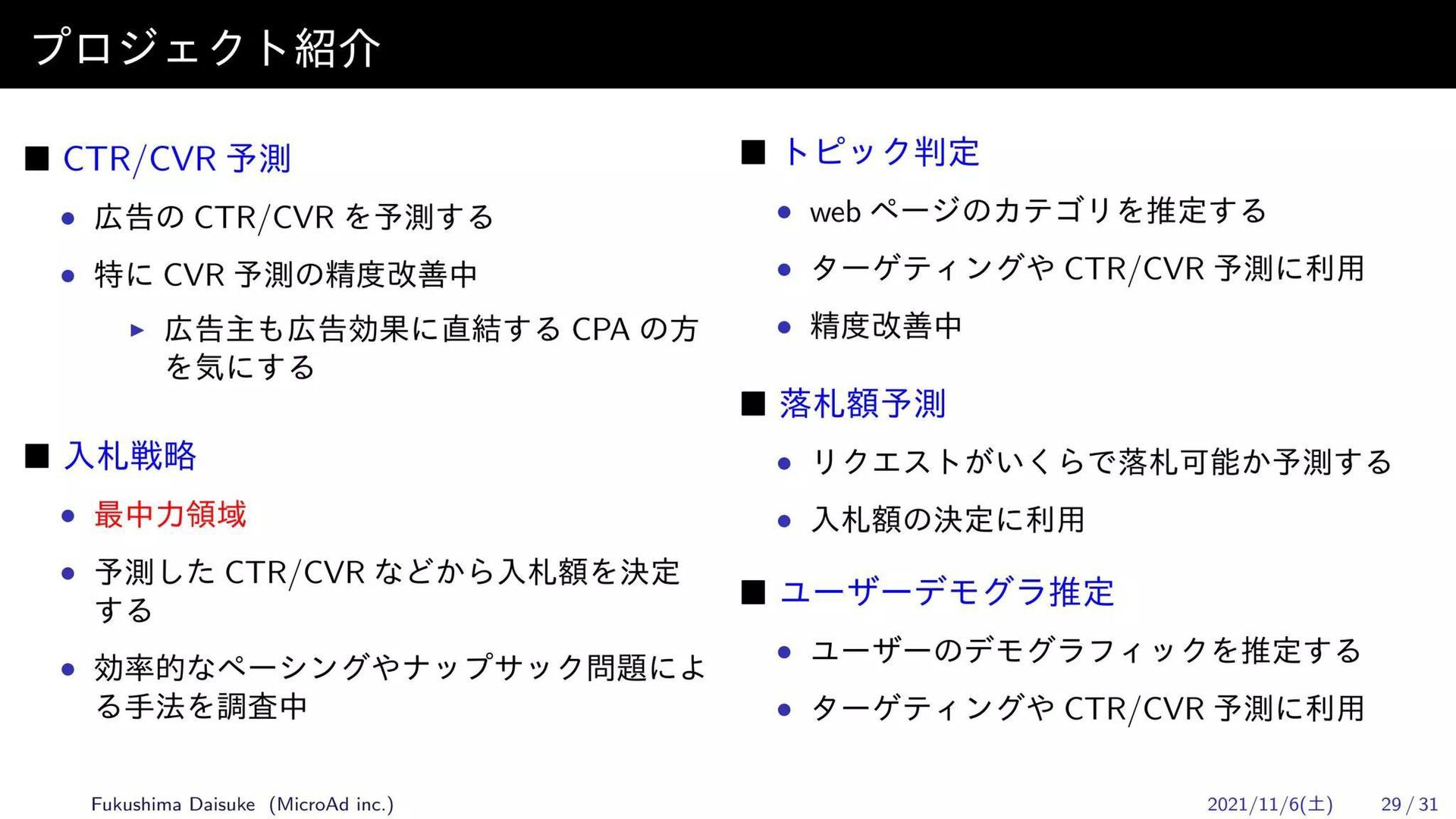 プロジェクト紹介

■ CTR/CVR 予測

• 広告の CTR/CVR を予測する

• 特に CVR 予測の精度改善中

▶ 広告主も広告効果に直結する CPA の方を気にする

■ 入札戦略

• 最中力領域

• 予測した CTR/CVR などから入札額を決定する

• 効率的なペーシングやナップサック問題による手法を調査中

■ トピック判定

• web ページのカテゴリを推定する

• ターゲティングや CTR/CVR 予測に利用

• 精度改善中

■ 落札額予測

• リクエストがいくらで落札可能か予測する

• 入札額の決定に利用

■ ユーザーデモグラ推定

• ユーザーのデモグラフィックを推定する

• ターゲティングや CTR/CVR 予測に利用

Fukushima Daisuke (MicroAd inc.) 2021/11/6(土) 29 / 31